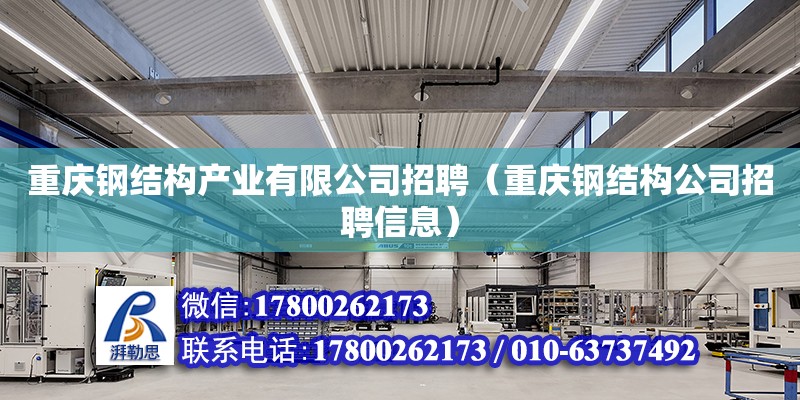 重庆钢结构产业有限公司招聘（重庆钢结构公司招聘信息）

湃勒思

微信：17800262173

联系电话：17800262173 / 010-63737492